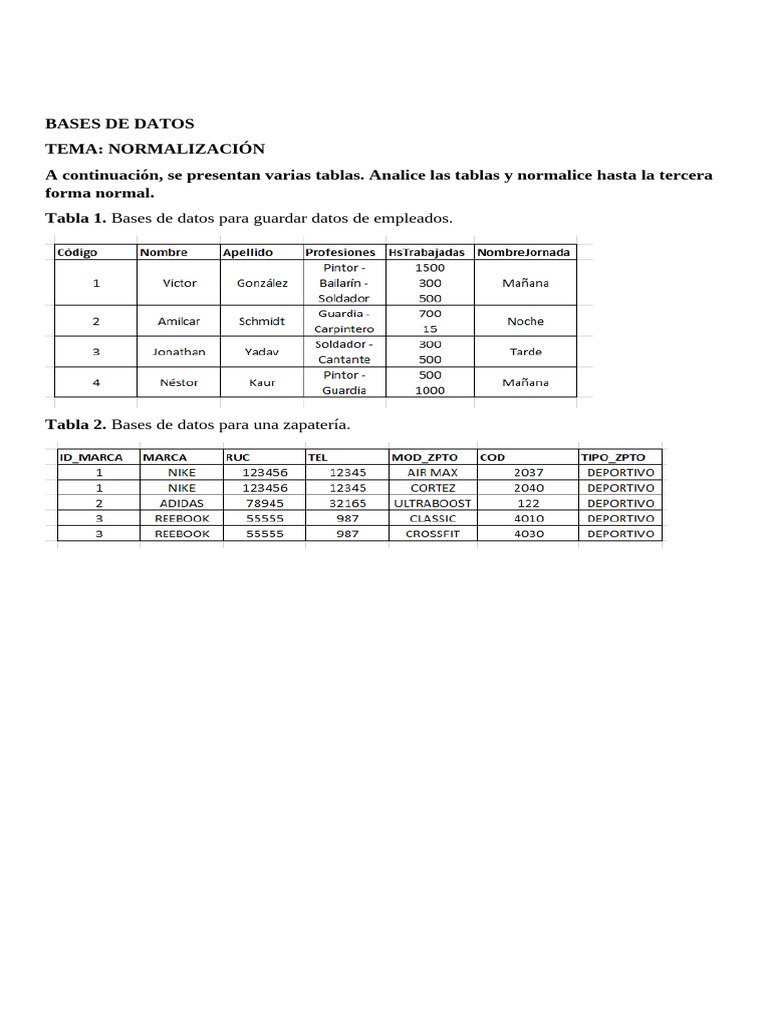 BASES DE DATOS

TEMA: NORMALIZACIÓN

A continuación, se presentan varias tablas. Analice las tablas y normalice hasta la tercera forma normal.

Tabla 1. Bases de datos para guardar datos de empleados.

| Código | Nombre | Apellido | Profesiones | HsTrabajadas | NombreJornada |
|---|---|---|---|---|---|
| 1 | Victor | González | Pintor - Bailarín - Soldador | 1500 300 500 | Mañana |
| 2 | Amilcar | Schmidt | Guardia - Carpintero | 700 15 | Noche |
| 3 | Jonathan | Yadav | Soldador - Cantante | 300 500 | Tarde |
| 4 | Néstor | Kaur | Pintor - Guardia | 500 1000 | Mañana |

Tabla 2. Bases de datos para una zapatería.

| ID_MARCA | MARCA | RUC | TEL | MOD_ZPTO | COD | TIPO_ZPTO |
|---|---|---|---|---|---|---|
| 1 | NIKE | 123456 | 12345 | AIR MAX | 2037 | DEPORTIVO |
| 1 | NIKE | 123456 | 12345 | CORTEZ | 2040 | DEPORTIVO |
| 2 | ADIDAS | 78945 | 32165 | ULTRABOOST | 122 | DEPORTIVO |
| 3 | REEBOOK | 55555 | 987 | CLASSIC | 4010 | DEPORTIVO |
| 3 | REEBOOK | 55555 | 987 | CROSSFIT | 4030 | DEPORTIVO |